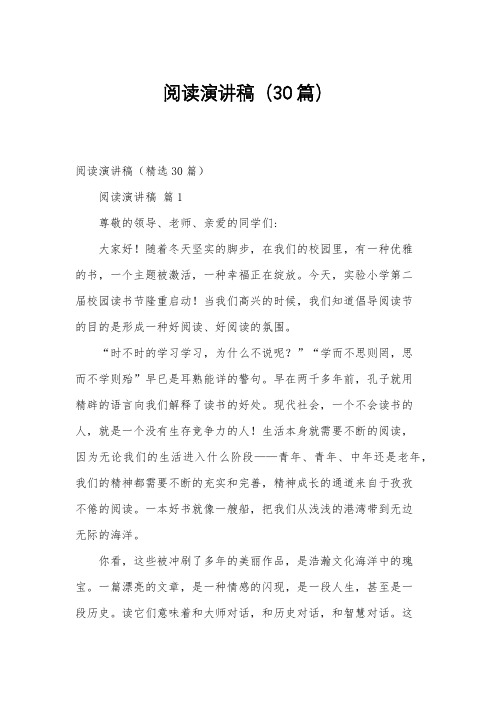 阅读演讲稿（30篇）

阅读演讲稿（精选30篇）

阅读演讲稿 篇1

尊敬的领导、老师、亲爱的同学们：

大家好！随着冬天坚实的脚步，在我们的校园里，有一种优雅的书，一个主题被激活，一种幸福正在绽放。今天，实验小学第二届校园读书节隆重启动！当我们高兴的时候，我们知道倡导阅读节的目的是形成一种好阅读、好阅读的氛围。

“时不时的学习学习，为什么不说呢？”“学而不思则罔，思而不学则殆”早已是耳熟能详的警句。早在两千多年前，孔子就用精辟的语言向我们解释了读书的好处。现代社会，一个不会读书的人，就是一个没有生存竞争力的人！生活本身就需要不断的阅读，因为无论我们的生活进入什么阶段——青年、青年、中年还是老年，我们的精神都需要不断的充实和完善，精神成长的通道来自于孜孜不倦的阅读。一本好书就像一艘船，把我们从浅浅的港湾带到无边无际的海洋。

你看，这些被冲刷了多年的美丽作品，是浩瀚文化海洋中的瑰宝。一篇漂亮的文章，是一种情感的闪现，是一段人生，甚至是一段历史。读它们意味着和大师对话，和历史对话，和智慧对话。这